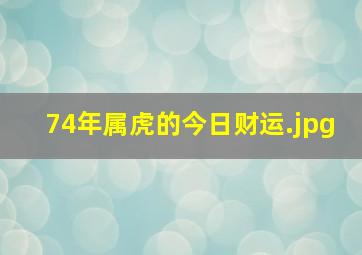 74年属虎的今日财运.jpg